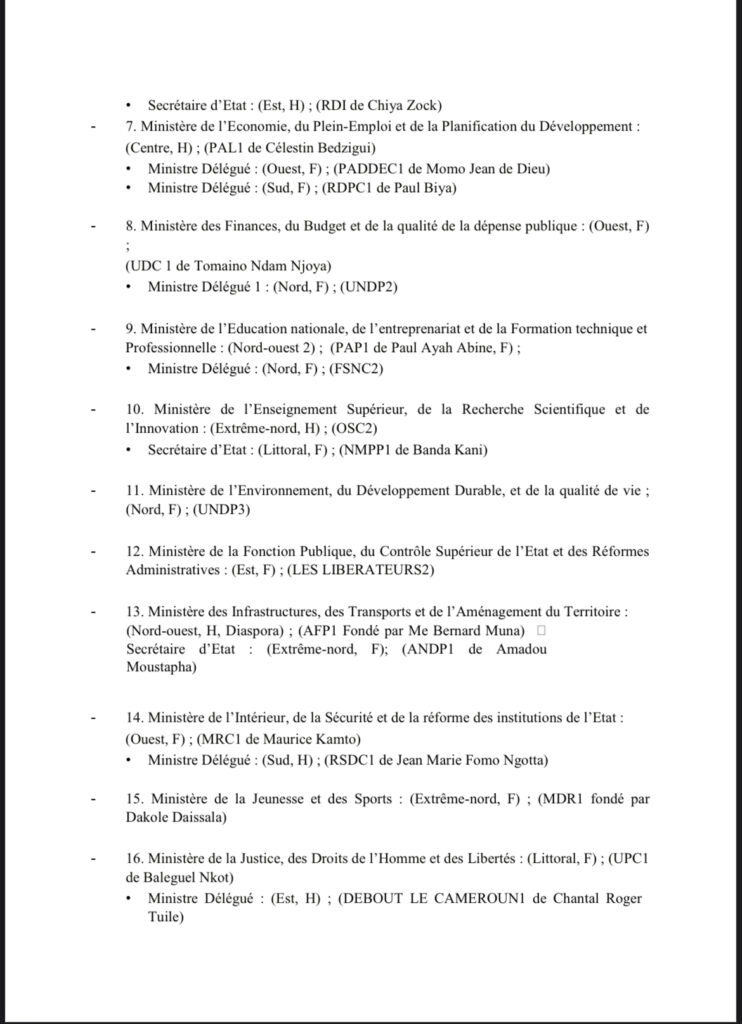 • Secrétaire d'Etat : (Est, H) ; (RDI de Chiya Zock)

- 7. Ministère de l'Economie, du Plein-Emploi et de la Planification du Développement : (Centre, H) ; (PAL1 de Célestin Bedzigui)
• Ministre Délégué : (Ouest, F) ; (PADDEC1 de Momo Jean de Dieu)
• Ministre Délégué : (Sud, F) ; (RDPC1 de Paul Biya)

- 8. Ministère des Finances, du Budget et de la qualité de la dépense publique : (Ouest, F) ;
(UDC 1 de Tomaino Ndam Njoya)
• Ministre Délégué 1 : (Nord, F) ; (UNDP2)

- 9. Ministère de l'Education nationale, de l'entreprenariat et de la Formation technique et Professionnelle : (Nord-ouest 2) ; (PAP1 de Paul Ayah Abine, F) ;
• Ministre Délégué : (Nord, F) ; (FSNC2)

- 10. Ministère de l'Enseignement Supérieur, de la Recherche Scientifique et de l'Innovation : (Extrême-nord, H) ; (OSC2)
• Secrétaire d'Etat : (Littoral, F) ; (NMPP1 de Banda Kani)

- 11. Ministère de l'Environnement, du Développement Durable, et de la qualité de vie ; (Nord, F) ; (UNDP3)

- 12. Ministère de la Fonction Publique, du Contrôle Supérieur de l'Etat et des Réformes Administratives : (Est, F) ; (LES LIBERATEURS2)

- 13. Ministère des Infrastructures, des Transports et de l'Aménagement du Territoire : (Nord-ouest, H, Diaspora) ; (AFP1 Fondé par Me Bernard Muna) 
Secrétaire d'Etat : (Extrême-nord, F); (ANDP1 de Amadou Moustapha)

- 14. Ministère de l'Intérieur, de la Sécurité et de la réforme des institutions de l'Etat : (Ouest, F) ; (MRC1 de Maurice Kamto)
• Ministre Délégué : (Sud, H) ; (RSDC1 de Jean Marie Fomo Ngotta)

- 15. Ministère de la Jeunesse et des Sports : (Extrême-nord, F) ; (MDR1 fondé par Dakole Daissala)

- 16. Ministère de la Justice, des Droits de l'Homme et des Libertés : (Littoral, F) ; (UPC1 de Baleguel Nkot)
• Ministre Délégué : (Est, H) ; (DEBOUT LE CAMEROUN1 de Chantal Roger Tuile)